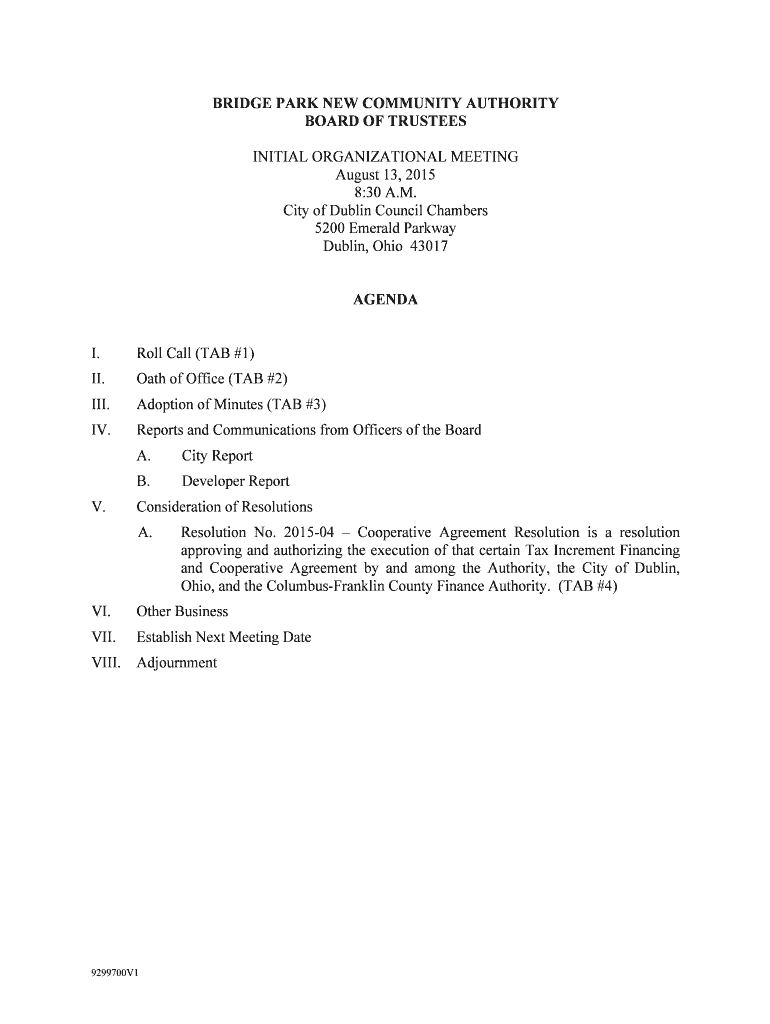 BRIDGE PARK NEW COMMUNITY AUTHORITY
BOARD OF TRUSTEES

INITIAL ORGANIZATIONAL MEETING
August 13, 2015
8:30 A.M.
City of Dublin Council Chambers
5200 Emerald Parkway
Dublin, Ohio 43017

AGENDA

I. Roll Call (TAB #1)

II. Oath of Office (TAB #2)

III. Adoption of Minutes (TAB #3)

IV. Reports and Communications from Officers of the Board

A. City Report

B. Developer Report

V. Consideration of Resolutions

A. Resolution No. 2015-04 – Cooperative Agreement Resolution is a resolution approving and authorizing the execution of that certain Tax Increment Financing and Cooperative Agreement by and among the Authority, the City of Dublin, Ohio, and the Columbus-Franklin County Finance Authority. (TAB #4)

VI. Other Business

VII. Establish Next Meeting Date

VIII. Adjournment

9299700V1